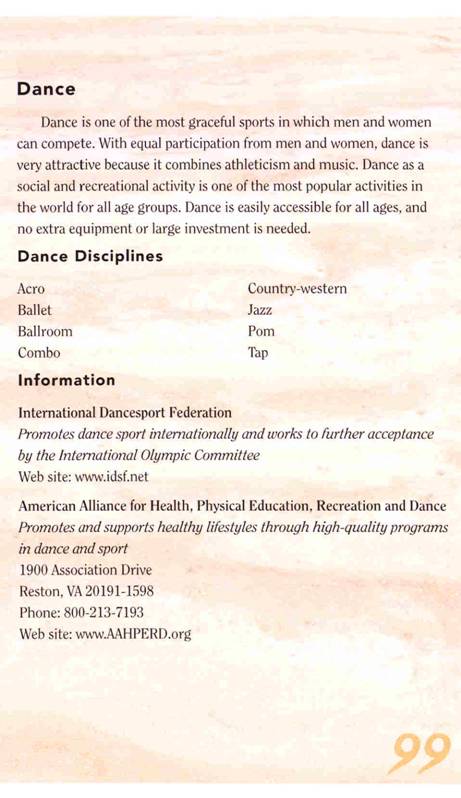 Dance

Dance is one of the most graceful sports in which men and women can compete. With equal participation from men and women, dance is very attractive because it combines athleticism and music. Dance as a social and recreational activity is one of the most popular activities in the world for all age groups. Dance is easily accessible for all ages, and no extra equipment or large investment is needed.

Dance Disciplines

Acro
Ballet
Ballroom
Combo

Country-western
Jazz
Pom
Tap

Information

International Dancesport Federation
Promotes dance sport internationally and works to further acceptance by the International Olympic Committee
Web site: www.idsf.net

American Alliance for Health, Physical Education, Recreation and Dance
Promotes and supports healthy lifestyles through high-quality programs in dance and sport
1900 Association Drive
Reston, VA 20191-1598
Phone: 800-213-7193
Web site: www.AAHPERD.org

99